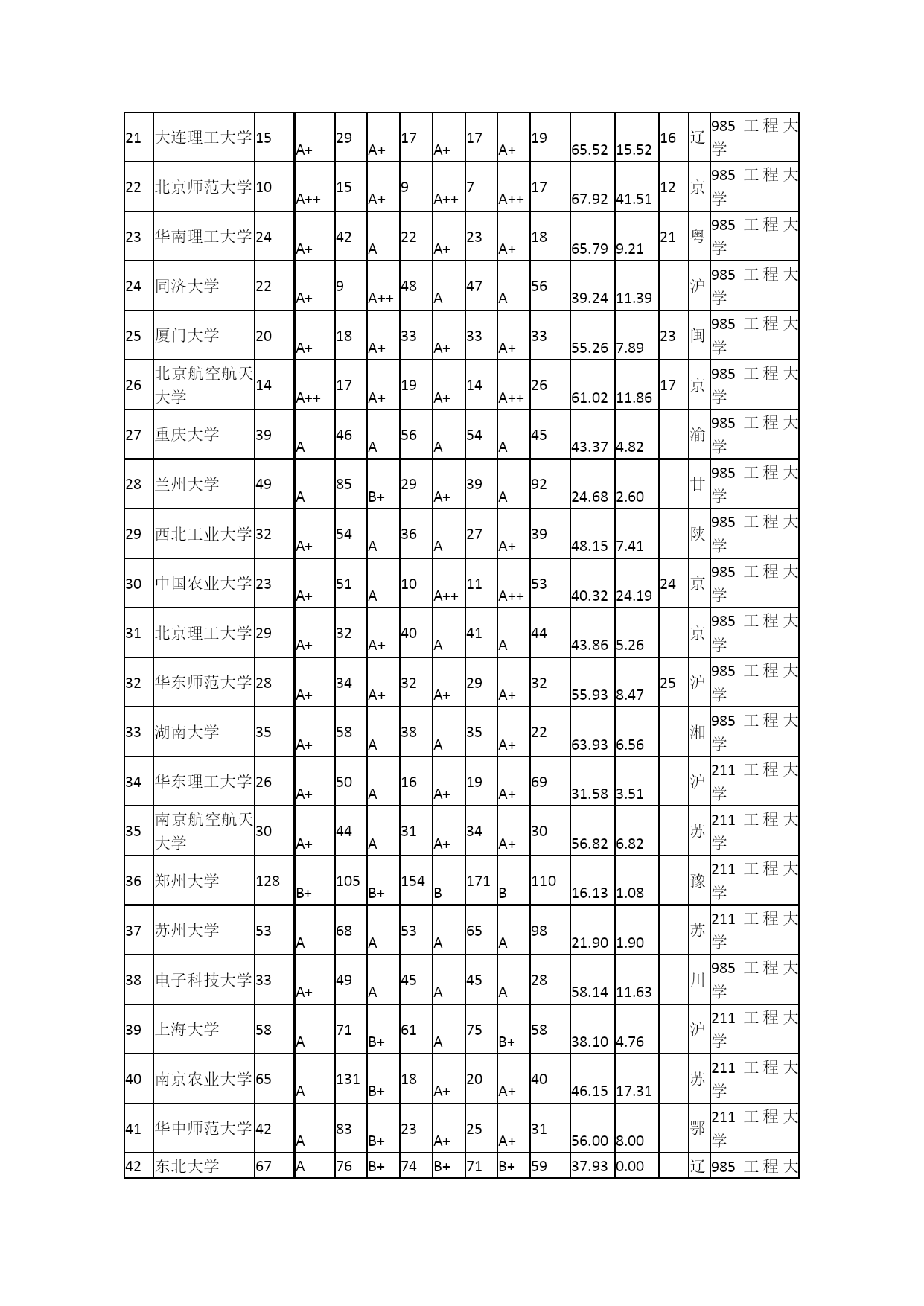 | 21 | 大连理工大学 | 15 | A+ | 29 | A+ | 17 | A+ | 17 | A+ | 19 | 65.52 | 15.52 | 16 | 辽 | 985 工程大学 |
|---|---|---|---|---|---|---|---|---|---|---|---|---|---|---|---|
| 22 | 北京师范大学 | 10 | A++ | 15 | A+ | 9 | A++ | 7 | A++ | 17 | 67.92 | 41.51 | 12 | 京 | 985 工程大学 |
| 23 | 华南理工大学 | 24 | A+ | 42 | A | 22 | A+ | 23 | A+ | 18 | 65.79 | 9.21 | 21 | 粤 | 985 工程大学 |
| 24 | 同济大学 | 22 | A+ | 9 | A++ | 48 | A | 47 | A | 56 | 39.24 | 11.39 | | 沪 | 985 工程大学 |
| 25 | 厦门大学 | 20 | A+ | 18 | A+ | 33 | A+ | 33 | A+ | 33 | 55.26 | 7.89 | 23 | 闽 | 985 工程大学 |
| 26 | 北京航空航天大学 | 14 | A++ | 17 | A+ | 19 | A+ | 14 | A++ | 26 | 61.02 | 11.86 | 17 | 京 | 985 工程大学 |
| 27 | 重庆大学 | 39 | A | 46 | A | 56 | A | 54 | A | 45 | 43.37 | 4.82 | | 渝 | 985 工程大学 |
| 28 | 兰州大学 | 49 | A | 85 | B+ | 29 | A+ | 39 | A | 92 | 24.68 | 2.60 | | 甘 | 985 工程大学 |
| 29 | 西北工业大学 | 32 | A+ | 54 | A | 36 | A | 27 | A+ | 39 | 48.15 | 7.41 | | 陕 | 985 工程大学 |
| 30 | 中国农业大学 | 23 | A+ | 51 | A | 10 | A++ | 11 | A++ | 53 | 40.32 | 24.19 | 24 | 京 | 985 工程大学 |
| 31 | 北京理工大学 | 29 | A+ | 32 | A+ | 40 | A | 41 | A | 44 | 43.86 | 5.26 | | 京 | 985 工程大学 |
| 32 | 华东师范大学 | 28 | A+ | 34 | A+ | 32 | A+ | 29 | A+ | 32 | 55.93 | 8.47 | 25 | 沪 | 985 工程大学 |
| 33 | 湖南大学 | 35 | A+ | 58 | A | 38 | A | 35 | A+ | 22 | 63.93 | 6.56 | | 湘 | 985 工程大学 |
| 34 | 华东理工大学 | 26 | A+ | 50 | A | 16 | A+ | 19 | A+ | 69 | 31.58 | 3.51 | | 沪 | 211 工程大学 |
| 35 | 南京航空航天大学 | 30 | A+ | 44 | A | 31 | A+ | 34 | A+ | 30 | 56.82 | 6.82 | | 苏 | 211 工程大学 |
| 36 | 郑州大学 | 128 | B+ | 105 | B+ | 154 | B | 171 | B | 110 | 16.13 | 1.08 | | 豫 | 211 工程大学 |
| 37 | 苏州大学 | 53 | A | 68 | A | 53 | A | 65 | A | 98 | 21.90 | 1.90 | | 苏 | 211 工程大学 |
| 38 | 电子科技大学 | 33 | A+ | 49 | A | 45 | A | 45 | A | 28 | 58.14 | 11.63 | | 川 | 985 工程大学 |
| 39 | 上海大学 | 58 | A | 71 | B+ | 61 | A | 75 | B+ | 58 | 38.10 | 4.76 | | 沪 | 211 工程大学 |
| 40 | 南京农业大学 | 65 | A | 131 | B+ | 18 | A+ | 20 | A+ | 40 | 46.15 | 17.31 | | 苏 | 211 工程大学 |
| 41 | 华中师范大学 | 42 | A | 83 | B+ | 23 | A+ | 25 | A+ | 31 | 56.00 | 8.00 | | 鄂 | 211 工程大学 |
| 42 | 东北大学 | 67 | A | 76 | B+ | 74 | B+ | 71 | B+ | 59 | 37.93 | 0.00 | | 辽 | 985 工程大 |